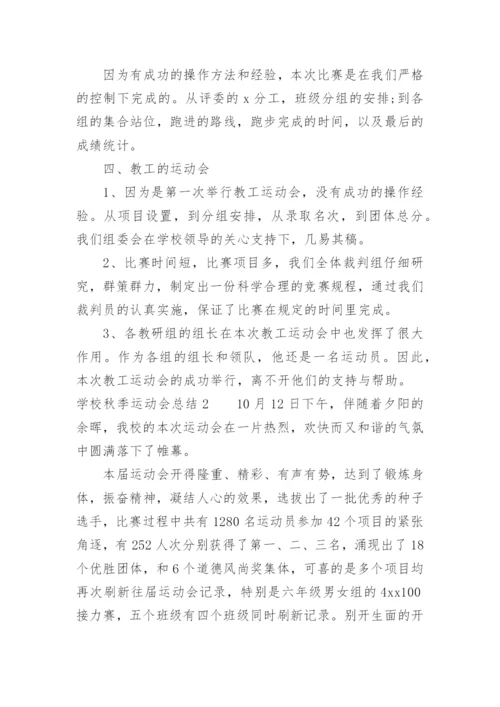 因为有成功的操作方法和经验，本次比赛是在我们严格的控制下完成的。从评委的 x 分工，班级分组的安排;到各组的集合站位，跑进的路线，跑步完成的时间，以及最后的成绩统计。

四、教工的运动会

1、因为是第一次举行教工运动会，没有成功的操作经验。从项目设置，到分组安排，从录取名次，到团体总分。我们组委会在学校领导的关心支持下，几易其稿。

2、比赛时间短，比赛项目多，我们全体裁判组仔细研究，群策群力，制定出一份科学合理的竞赛规程，通过我们裁判员的认真实施，保证了比赛在规定的时间里完成。

3、各教研组的组长在本次教工运动会中也发挥了很大作用。作为各组的组长和领队，他还是一名运动员。因此，本次教工运动会的成功举行，离不开他们的支持与帮助。

学校秋季运动会总结 2　　10 月 12 日下午，伴随着夕阳的余晖，我校的本次运动会在一片热烈，欢快而又和谐的气氛中圆满落下了帷幕。

本届运动会开得隆重、精彩、有声有势，达到了锻炼身体，振奋精神，凝结人心的效果，选拔出了一批优秀的种子选手，比赛过程中共有 1280 名运动员参加 42 个项目的紧张角逐，有 252 人次分别获得了第一、二、三名，涌现出了 18 个优胜团体，和 6 个道德风尚奖集体，可喜的是多个项目均再次刷新往届运动会记录，特别是六年级男女组的 4xx100 接力赛，五个班级有四个班级同时刷新记录。别开生面的开